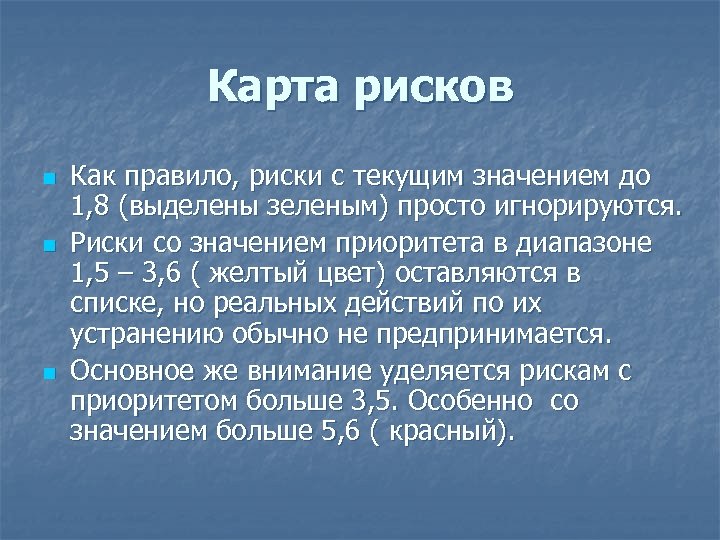 Карта рисков

Как правило, риски с текущим значением до 1,8 (выделены зеленым) просто игнорируются.

Риски со значением приоритета в диапазоне 1,5 – 3,6 ( желтый цвет) оставляются в списке, но реальных действий по их устранению обычно не предпринимается.

Основное же внимание уделяется рискам с приоритетом больше 3,5. Особенно  со значением больше 5,6 ( красный).